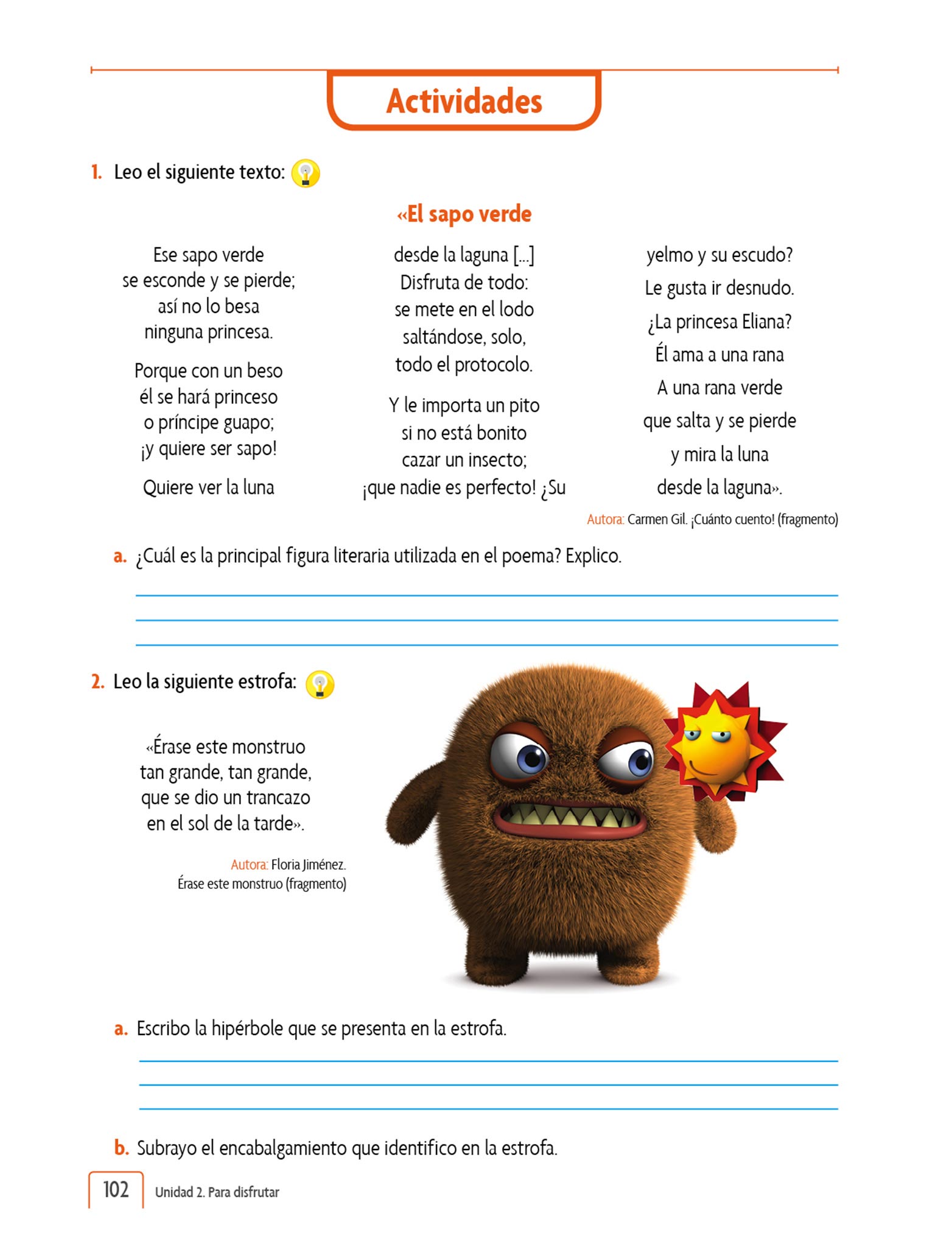 Actividades

1. Leo el siguiente texto:

«El sapo verde

Ese sapo verde
se esconde y se pierde;
así no lo besa
ninguna princesa.

Porque con un beso
él se hará princeso
o príncipe guapo;
¡y quiere ser sapo!

Quiere ver la luna

desde la laguna [...]
Disfruta de todo:
se mete en el lodo
saltándose, solo,
todo el protocolo.

Y le importa un pito
si no está bonito
cazar un insecto;
¡que nadie es perfecto! ¿Su

yelmo y su escudo?
Le gusta ir desnudo.
¿La princesa Eliana?
Él ama a una rana
A una rana verde
que salta y se pierde
y mira la luna
desde la laguna».

Autora: Carmen Gil. ¡Cuánto cuento! (fragmento)

a. ¿Cuál es la principal figura literaria utilizada en el poema? Explico.

2. Leo la siguiente estrofa:

«Érase este monstruo
tan grande, tan grande,
que se dio un trancazo
en el sol de la tarde».

Autora: Floria Jiménez.
Érase este monstruo (fragmento)

a. Escribo la hipérbole que se presenta en la estrofa.

b. Subrayo el encabalgamiento que identifico en la estrofa.

102 Unidad 2. Para disfrutar